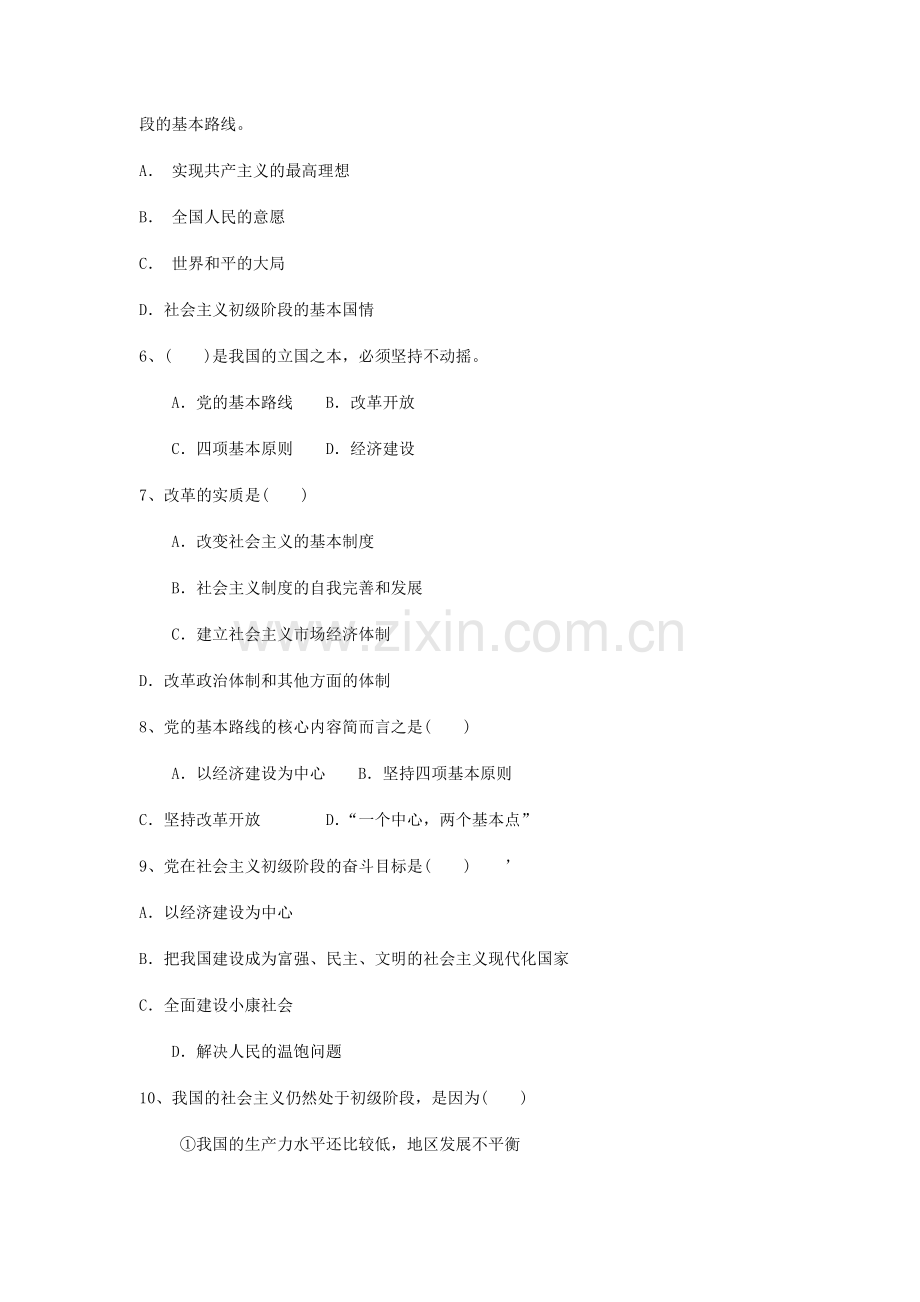 段的基本路线。

A. 实现共产主义的最高理想

B. 全国人民的意愿

C. 世界和平的大局

D. 社会主义初级阶段的基本国情

6、(　　)是我国的立国之本，必须坚持不动摇。

A. 党的基本路线　　B. 改革开放

C. 四项基本原则　　D. 经济建设

7、改革的实质是(　　)

A. 改变社会主义的基本制度

B. 社会主义制度的自我完善和发展

C. 建立社会主义市场经济体制

D. 改革政治体制和其他方面的体制

8、党的基本路线的核心内容简而言之是(　　)

A. 以经济建设为中心　　B. 坚持四项基本原则

C. 坚持改革开放　　　　D.“一个中心，两个基本点”

9、党在社会主义初级阶段的奋斗目标是(　　)　　’

A. 以经济建设为中心

B. 把我国建设成为富强、民主、文明的社会主义现代化国家

C. 全面建设小康社会

D. 解决人民的温饱问题

10、我国的社会主义仍然处于初级阶段，是因为(　　)

①我国的生产力水平还比较低，地区发展不平衡

www.zixin.com.cn